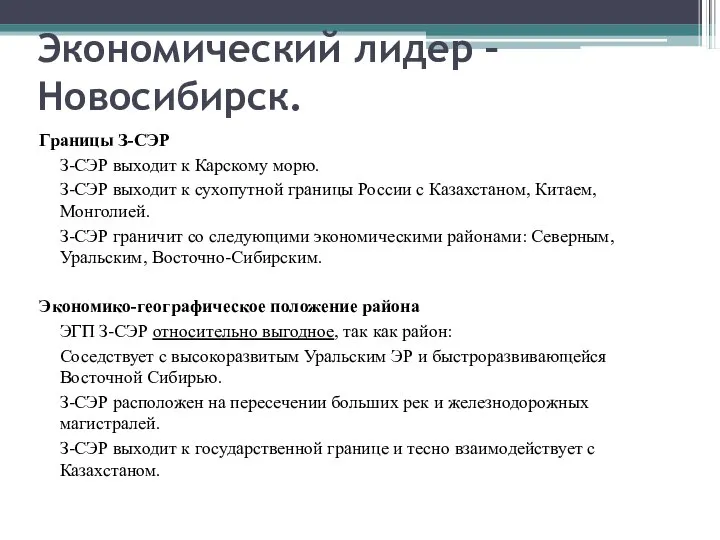 Экономический лидер – Новосибирск.

Границы З-СЭР

З-СЭР выходит к Карскому морю.

З-СЭР выходит к сухопутной границы России с Казахстаном, Китаем, Монголией.

З-СЭР граничит со следующими экономическими районами: Северным, Уральским, Восточно-Сибирским.

Экономико-географическое положение района

ЭГП З-СЭР относительно выгодное, так как район:

Соседствует с высокоразвитым Уральским ЭР и быстроразвивающейся Восточной Сибирью.

З-СЭР расположен на пересечении больших рек и железнодорожных магистралей.

З-СЭР выходит к государственной границе и тесно взаимодействует с Казахстаном.